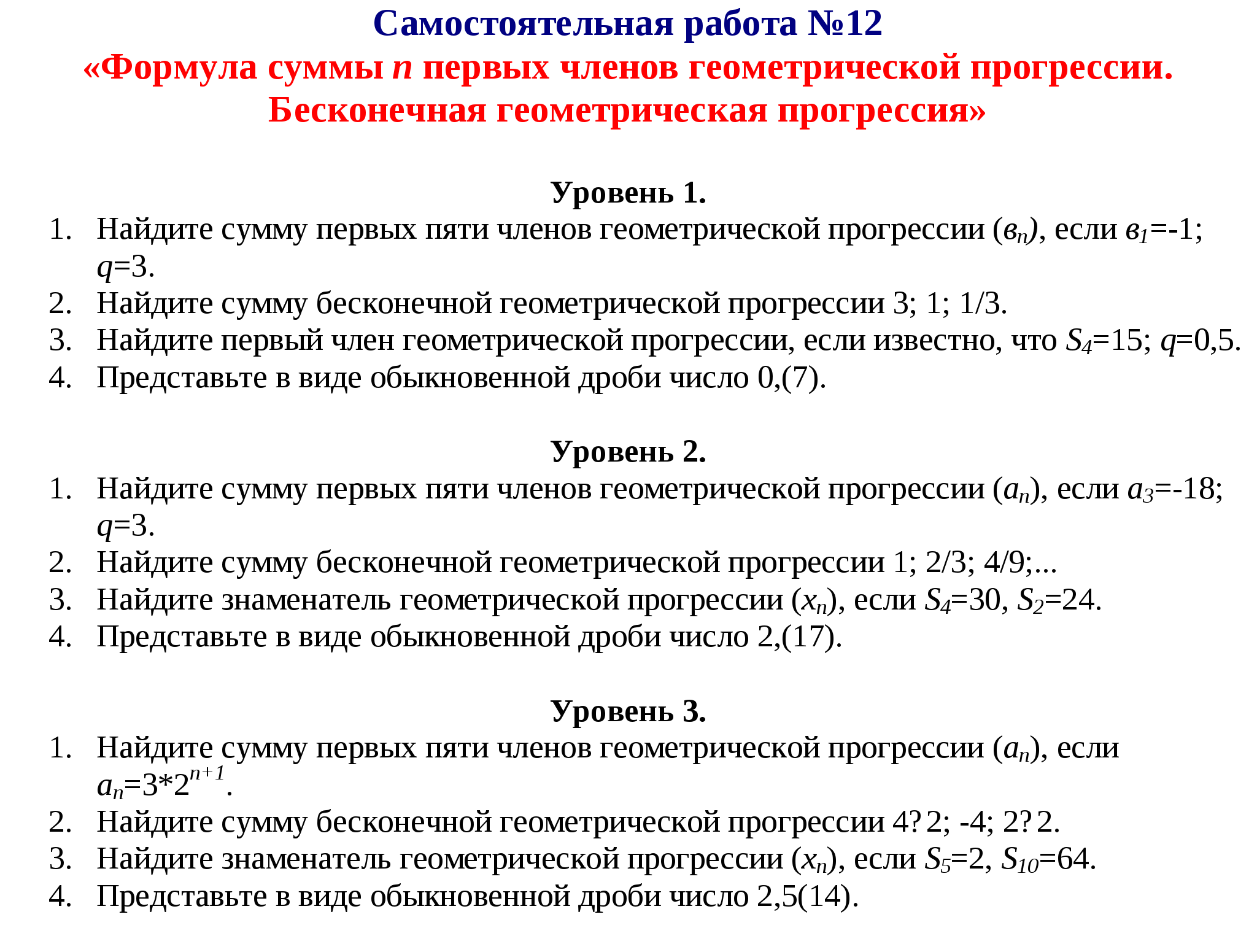 Самостоятельная работа №12
«Формула суммы $n$ первых членов геометрической прогрессии. Бесконечная геометрическая прогрессия»

Уровень 1.
1. Найдите сумму первых пяти членов геометрической прогрессии ($в_n$), если $в_1$=-1; $q$=3.
2. Найдите сумму бесконечной геометрической прогрессии 3; 1; 1/3.
3. Найдите первый член геометрической прогрессии, если известно, что $S_4$=15; $q$=0,5.
4. Представьте в виде обыкновенной дроби число 0,(7).

Уровень 2.
1. Найдите сумму первых пяти членов геометрической прогрессии ($a_n$), если $a_3$=-18; $q$=3.
2. Найдите сумму бесконечной геометрической прогрессии 1; 2/3; 4/9;...
3. Найдите знаменатель геометрической прогрессии ($x_n$), если $S_4$=30, $S_2$=24.
4. Представьте в виде обыкновенной дроби число 2,(17).

Уровень 3.
1. Найдите сумму первых пяти членов геометрической прогрессии ($a_n$), если $a_n$=3*$2^{n+1}$.
2. Найдите сумму бесконечной геометрической прогрессии 4?2; -4; 2?2.
3. Найдите знаменатель геометрической прогрессии ($x_n$), если $S_5$=2, $S_{10}$=64.
4. Представьте в виде обыкновенной дроби число 2,5(14).